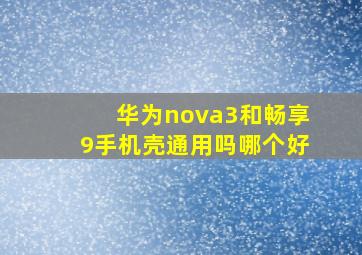 华为nova3和畅享9手机壳通用吗哪个好